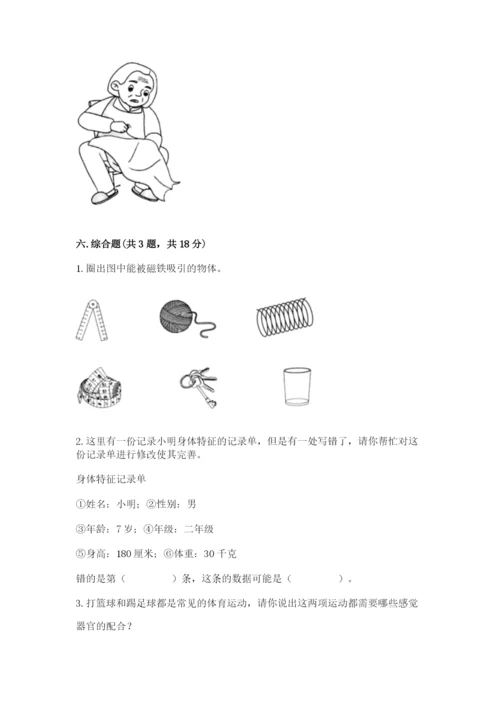 六. 综合题(共 3 题，共 18 分)

1. 圈出图中能被磁铁吸引的物体。

2. 这里有一份记录小明身体特征的记录单，但是有一处写错了，请你帮忙对这份记录单进行修改使其完善。

身体特征记录单

①姓名：小明；②性别：男

③年龄：7 岁；④年级：二年级

⑤身高：180 厘米；⑥体重：30 千克

错的是第（　　　）条，这条的数据可能是（　　　）。

3. 打篮球和踢足球都是常见的体育运动，请你说出这两项运动都需要哪些感觉器官的配合？